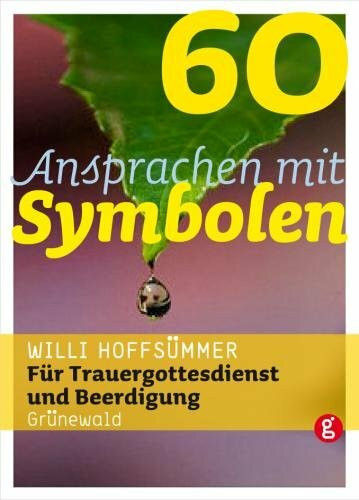 60
Ansprachen mit
Symbolen

WILLI HOFFSÜMMER
Für Trauergottesdienst und Beerdigung
Grünewald

g